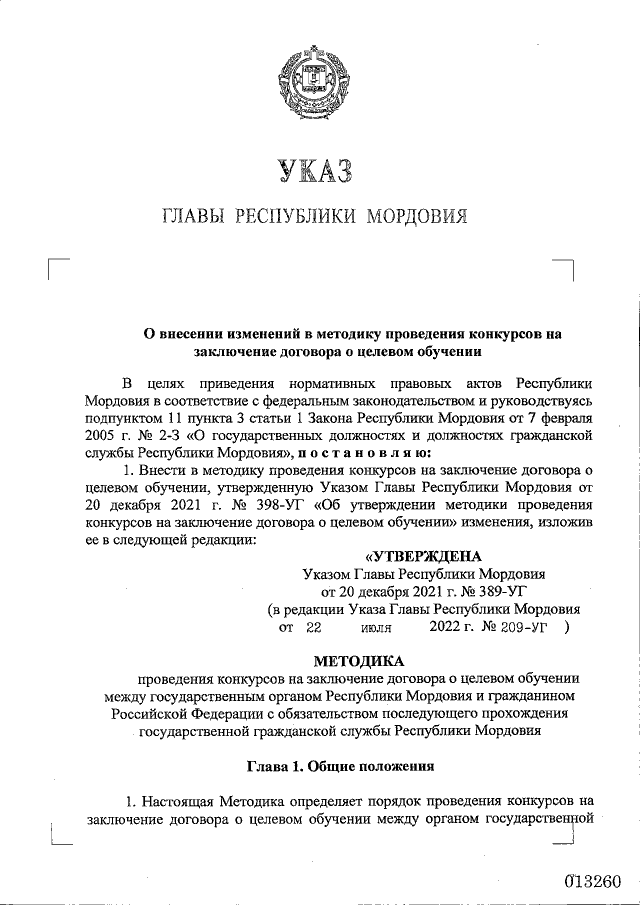 УКАЗ

ГЛАВЫ РЕСПУБЛИКИ МОРДОВИЯ

О внесении изменений в методику проведения конкурсов на заключение договора о целевом обучении

В целях приведения нормативных правовых актов Республики Мордовия в соответствие с федеральным законодательством и руководствуясь подпунктом 11 пункта 3 статьи 1 Закона Республики Мордовия от 7 февраля 2005 г. № 2-З «О государственных должностях и должностях гражданской службы Республики Мордовия», п о с т а н о в л я ю:

1. Внести в методику проведения конкурсов на заключение договора о целевом обучении, утвержденную Указом Главы Республики Мордовия от 20 декабря 2021 г. № 398-УГ «Об утверждении методики проведения конкурсов на заключение договора о целевом обучении» изменения, изложив ее в следующей редакции:

«УТВЕРЖДЕНА
Указом Главы Республики Мордовия
от 20 декабря 2021 г. № 389-УГ
(в редакции Указа Главы Республики Мордовия
от 22 июля 2022 г. № 209-УГ )

МЕТОДИКА
проведения конкурсов на заключение договора о целевом обучении между государственным органом Республики Мордовия и гражданином Российской Федерации с обязательством последующего прохождения государственной гражданской службы Республики Мордовия

Глава 1. Общие положения

1. Настоящая Методика определяет порядок проведения конкурсов на заключение договора о целевом обучении между органом государственной

013260